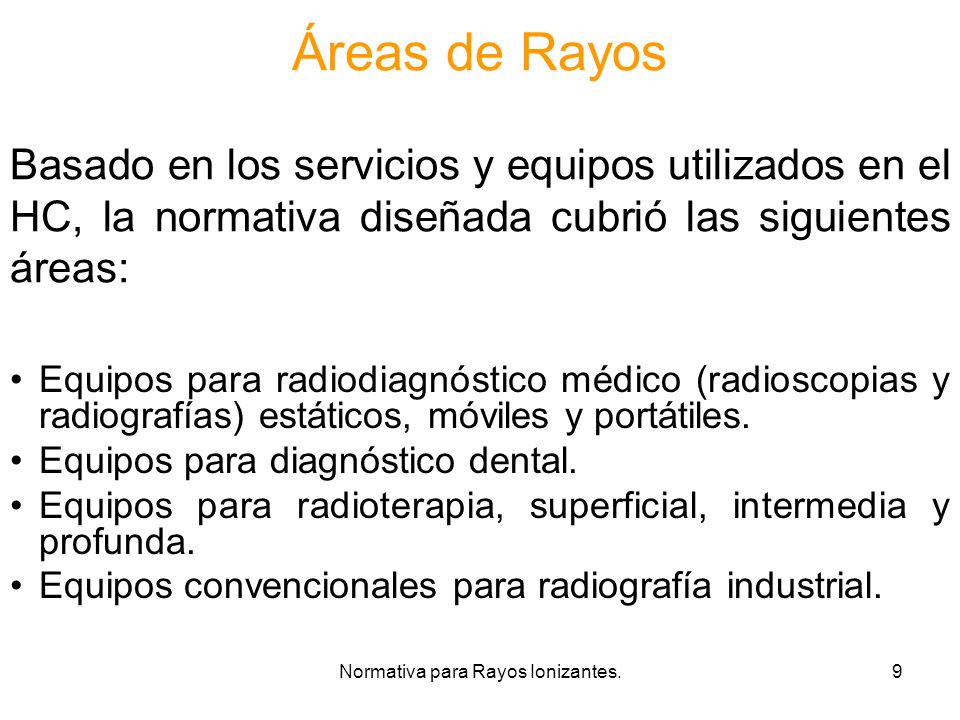 Áreas de Rayos

Basado en los servicios y equipos utilizados en el HC, la normativa diseñada cubrió las siguientes áreas:

• Equipos para radiodiagnóstico médico (radioscopias y radiografías) estáticos, móviles y portátiles.
• Equipos para diagnóstico dental.
• Equipos para radioterapia, superficial, intermedia y profunda.
• Equipos convencionales para radiografía industrial.

Normativa para Rayos Ionizantes. 9